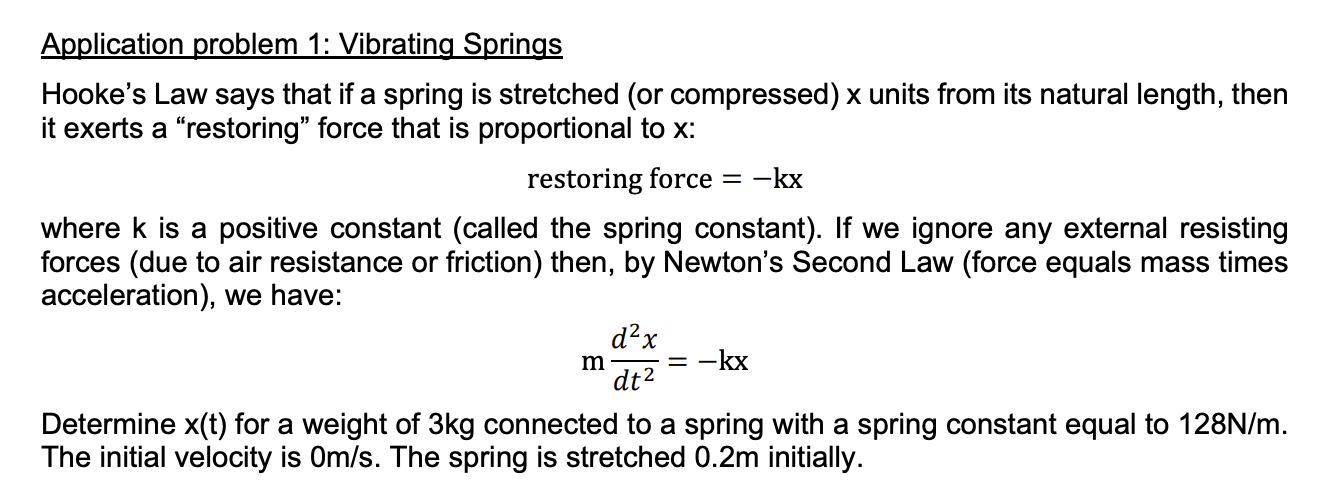 Application problem 1: Vibrating Springs

Hooke's Law says that if a spring is stretched (or compressed) x units from its natural length, then it exerts a "restoring" force that is proportional to x:

$\text{restoring force} = -\text{kx}$

where k is a positive constant (called the spring constant). If we ignore any external resisting forces (due to air resistance or friction) then, by Newton's Second Law (force equals mass times acceleration), we have:

$\text{m}\frac{d^2x}{dt^2} = -\text{kx}$

Determine x(t) for a weight of 3kg connected to a spring with a spring constant equal to 128N/m. The initial velocity is 0m/s. The spring is stretched 0.2m initially.